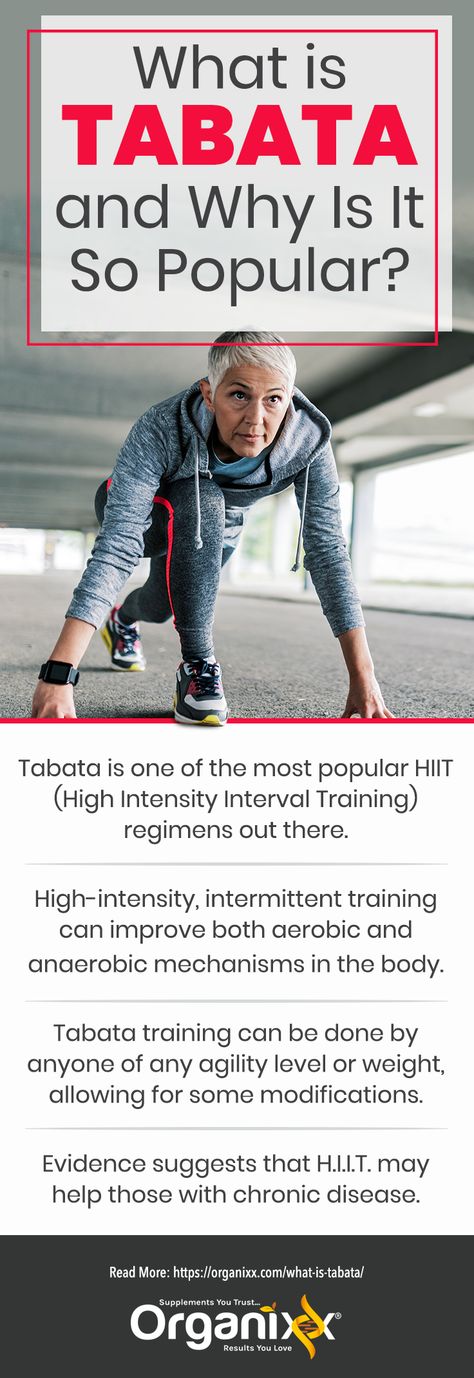 What is TABATA and Why Is It So Popular?

Tabata is one of the most popular HIIT (High Intensity Interval Training) regimens out there.

High-intensity, intermittent training can improve both aerobic and anaerobic mechanisms in the body.

Tabata training can be done by anyone of any agility level or weight, allowing for some modifications.

Evidence suggests that H.I.I.T. may help those with chronic disease.

Read More: https://organixx.com/what-is-tabata/

Supplements You Trust...
Organixx®
Results You Love